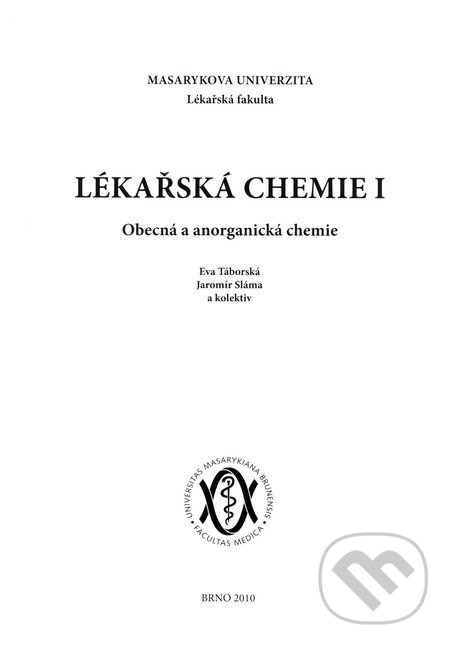 MASARYKOVA UNIVERZITA
Lékařská fakulta

LÉKAŘSKÁ CHEMIE I

Obecná a anorganická chemie

Eva Táborská
Jaromír Sláma
a kolektiv

UNIVERSITAS MASARYKIANA BRUNENSIS
FACULTAS MEDICA

BRNO 2010